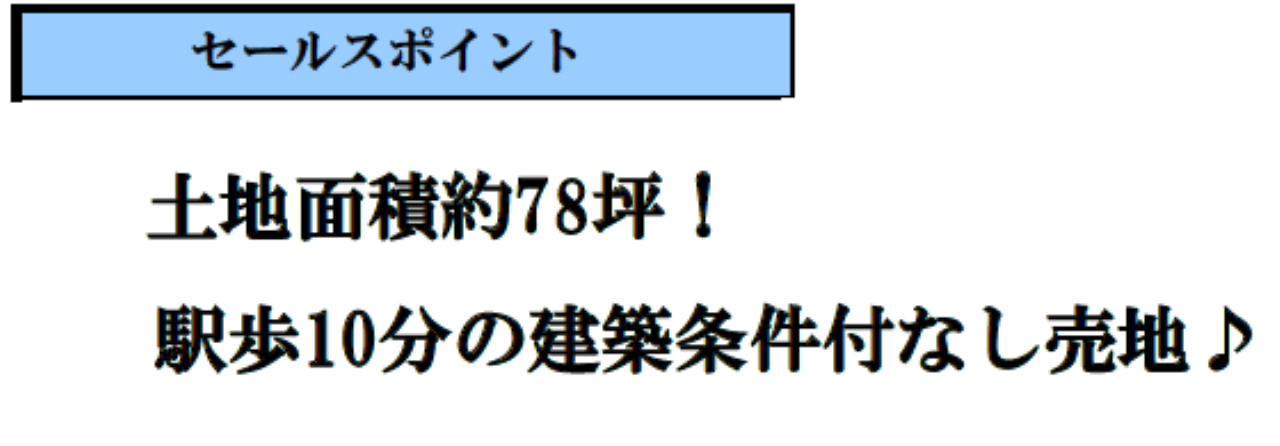 セールスポイント

土地面積約78坪！

駅歩10分の建築条件付なし売地♪